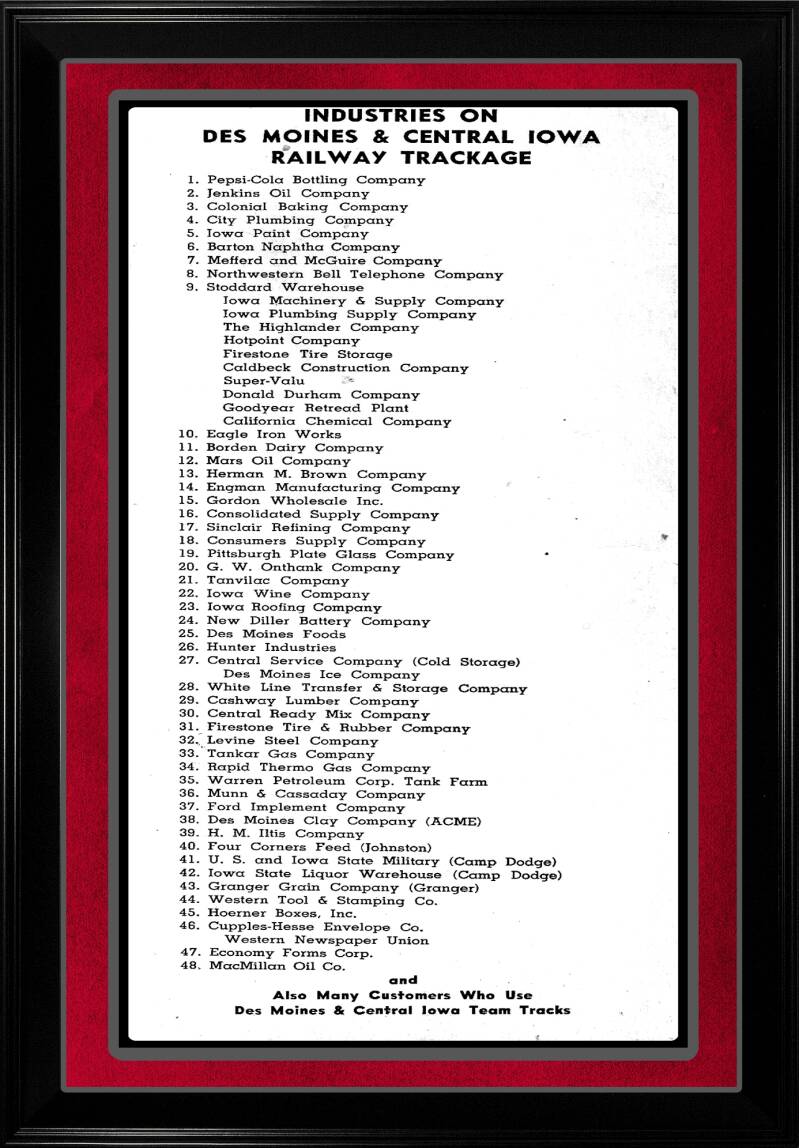 INDUSTRIES ON
DES MOINES & CENTRAL IOWA
RAILWAY TRACKAGE

1. Pepsi-Cola Bottling Company
2. Jenkins Oil Company
3. Colonial Baking Company
4. City Plumbing Company
5. Iowa Paint Company
6. Barton Naphtha Company
7. Mefferd and McGuire Company
8. Northwestern Bell Telephone Company
9. Stoddard Warehouse
Iowa Machinery & Supply Company
Iowa Plumbing Supply Company
The Highlander Company
Hotpoint Company
Firestone Tire Storage
Caldbeck Construction Company
Super-Valu
Donald Durham Company
Goodyear Retread Plant
California Chemical Company
10. Eagle Iron Works
11. Borden Dairy Company
12. Mars Oil Company
13. Herman M. Brown Company
14. Engman Manufacturing Company
15. Gordon Wholesale Inc.
16. Consolidated Supply Company
17. Sinclair Refining Company
18. Consumers Supply Company
19. Pittsburgh Plate Glass Company
20. G. W. Onthank Company
21. Tanvilac Company
22. Iowa Wine Company
23. Iowa Roofing Company
24. New Diller Battery Company
25. Des Moines Foods
26. Hunter Industries
27. Central Service Company (Cold Storage)
Des Moines Ice Company
28. White Line Transfer & Storage Company
29. Cashway Lumber Company
30. Central Ready Mix Company
31. Firestone Tire & Rubber Company
32. Levine Steel Company
33. Tankar Gas Company
34. Rapid Thermo Gas Company
35. Warren Petroleum Corp. Tank Farm
36. Munn & Cassaday Company
37. Ford Implement Company
38. Des Moines Clay Company (ACME)
39. H. M. Iltis Company
40. Four Corners Feed (Johnston)
41. U. S. and Iowa State Military (Camp Dodge)
42. Iowa State Liquor Warehouse (Camp Dodge)
43. Granger Grain Company (Granger)
44. Western Tool & Stamping Co.
45. Hoerner Boxes, Inc.
46. Cupples-Hesse Envelope Co.
Western Newspaper Union
47. Economy Forms Corp.
48. MacMillan Oil Co.

and
Also Many Customers Who Use
Des Moines & Central Iowa Team Tracks